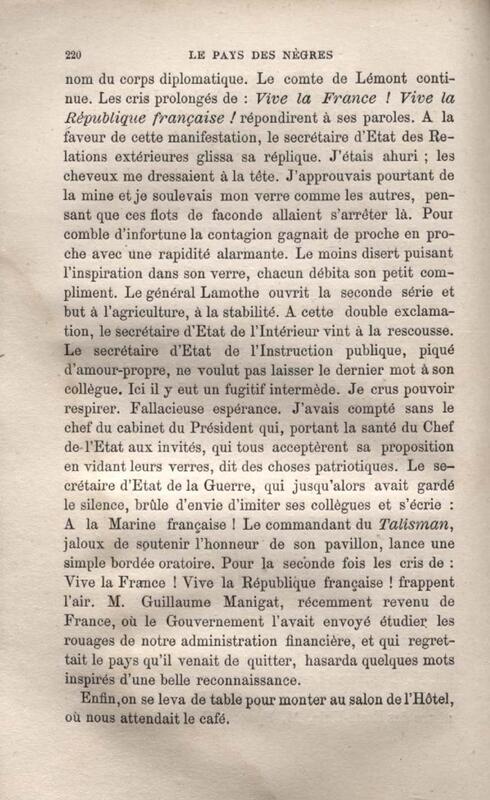 220 LE PAYS DES NÈGRES

nom du corps diplomatique. Le comte de Lémont continue. Les cris prolongés de : Vive la France ! Vive la République française ! répondirent à ses paroles. A la faveur de cette manifestation, le secrétaire d'Etat des Relations extérieures glissa sa réplique. J'étais ahuri ; les cheveux me dressaient à la tête. J'approuvais pourtant de la mine et je soulevais mon verre comme les autres, pensant que ces flots de faconde allaient s'arrêter là. Pour comble d'infortune la contagion gagnait de proche en proche avec une rapidité alarmante. Le moins disert puisant l'inspiration dans son verre, chacun débita son petit compliment. Le général Lamothe ouvrit la seconde série et but à l'agriculture, à la stabilité. A cette double exclamation, le secrétaire d'Etat de l'Intérieur vint à la rescousse. Le secrétaire d'Etat de l'Instruction publique, piqué d'amour-propre, ne voulut pas laisser le dernier mot à son collègue. Ici il y eut un fugitif intermède. Je crus pouvoir respirer. Fallacieuse espérance. J'avais compté sans le chef du cabinet du Président qui, portant la santé du Chef de l'Etat aux invités, qui tous acceptèrent sa proposition en vidant leurs verres, dit des choses patriotiques. Le secrétaire d'Etat de la Guerre, qui jusqu'alors avait gardé le silence, brûle d'envie d'imiter ses collègues et s'écrie : A la Marine française ! Le commandant du Talisman, jaloux de soutenir l'honneur de son pavillon, lance une simple bordée oratoire. Pour la seconde fois les cris de : Vive la France ! Vive la République française ! frappent l'air. M. Guillaume Manigat, récemment revenu de France, où le Gouvernement l'avait envoyé étudier les rouages de notre administration financière, et qui regrettait le pays qu'il venait de quitter, hasarda quelques mots inspirés d'une belle reconnaissance.

Enfin,on se leva de table pour monter au salon de l'Hôtel, où nous attendait le café.